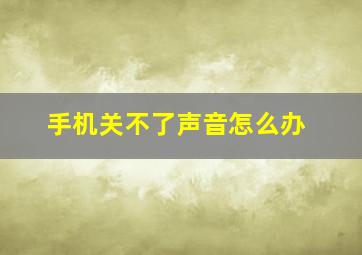 手机关不了声音怎么办